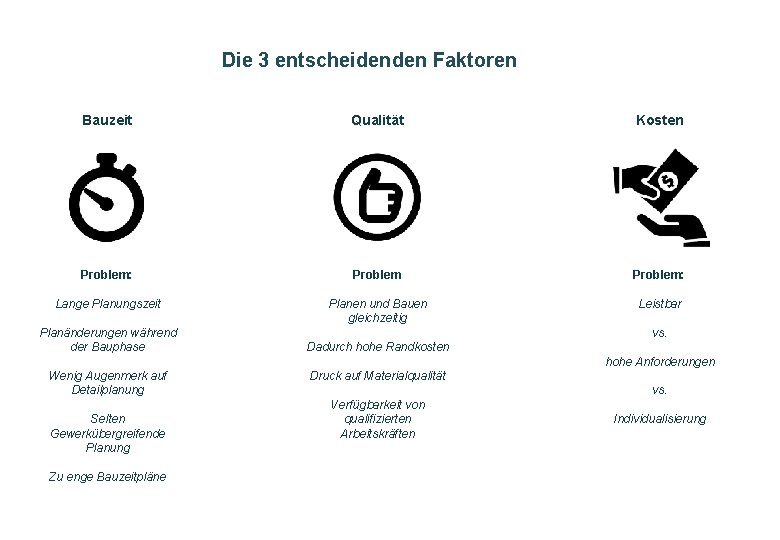 Die 3 entscheidenden Faktoren

Bauzeit

Problem:

Lange Planungszeit

Planänderungen während der Bauphase

Wenig Augenmerk auf Detailplanung

Selten Gewerkübergreifende Planung

Zu enge Bauzeitpläne

Qualität

Problem

Planen und Bauen gleichzeitig

Dadurch hohe Randkosten

Druck auf Materialqualität

Verfügbarkeit von qualifizierten Arbeitskräften

Kosten

Problem:

Leistbar

vs.

hohe Anforderungen

vs.

Individualisierung